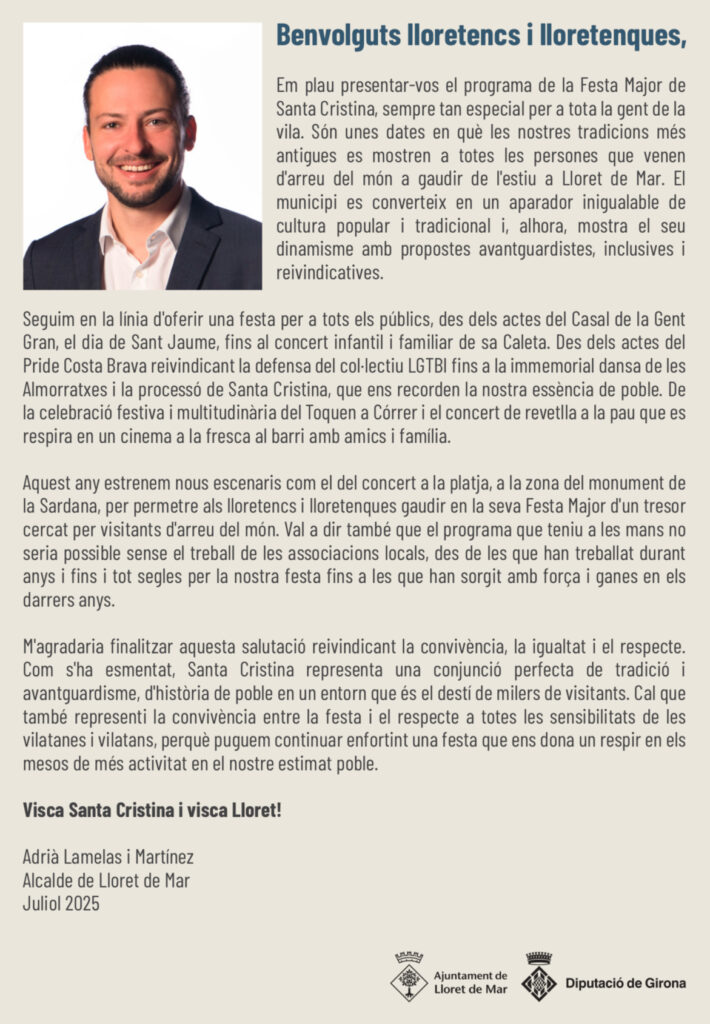 Benvolguts lloretencs i lloretenques,

Em plau presentar-vos el programa de la Festa Major de Santa Cristina, sempre tan especial per a tota la gent de la vila. Són unes dates en què les nostres tradicions més antigues es mostren a totes les persones que venen d'arreu del món a gaudir de l'estiu a Lloret de Mar. El municipi es converteix en un aparador inigualable de cultura popular i tradicional i, alhora, mostra el seu dinamisme amb propostes avantguardistes, inclusives i reivindicatives.

Seguim en la línia d'oferir una festa per a tots els públics, des dels actes del Casal de la Gent Gran, el dia de Sant Jaume, fins al concert infantil i familiar de sa Caleta. Des dels actes del Pride Costa Brava reivindicant la defensa del col·lectiu LGTBI fins a la immemorial dansa de les Almorratxes i la processó de Santa Cristina, que ens recorden la nostra essència de poble. De la celebració festiva i multitudinària del Toquen a Córrer i el concert de revetlla a la pau que es respira en un cinema a la fresca al barri amb amics i família.

Aquest any estrenem nous escenaris com el del concert a la platja, a la zona del monument de la Sardana, per permetre als lloretencs i lloretenques gaudir en la seva Festa Major d'un tresor cercat per visitants d'arreu del món. Val a dir també que el programa que teniu a les mans no seria possible sense el treball de les associacions locals, des de les que han treballat durant anys i fins i tot segles per la nostra festa fins a les que han sorgit amb força i ganes en els darrers anys.

M'agradaria finalitzar aquesta salutació reivindicant la convivència, la igualtat i el respecte. Com s'ha esmentat, Santa Cristina representa una conjunció perfecta de tradició i avantguardisme, d'història de poble en un entorn que és el destí de milers de visitants. Cal que també representi la convivència entre la festa i el respecte a totes les sensibilitats de les vilatanes i vilatans, perquè puguem continuar enfortint una festa que ens dona un respir en els mesos de més activitat en el nostre estimat poble.

Visca Santa Cristina i visca Lloret!

Adrià Lamelas i Martínez
Alcalde de Lloret de Mar
Juliol 2025

Ajuntament de Lloret de Mar
Diputació de Girona